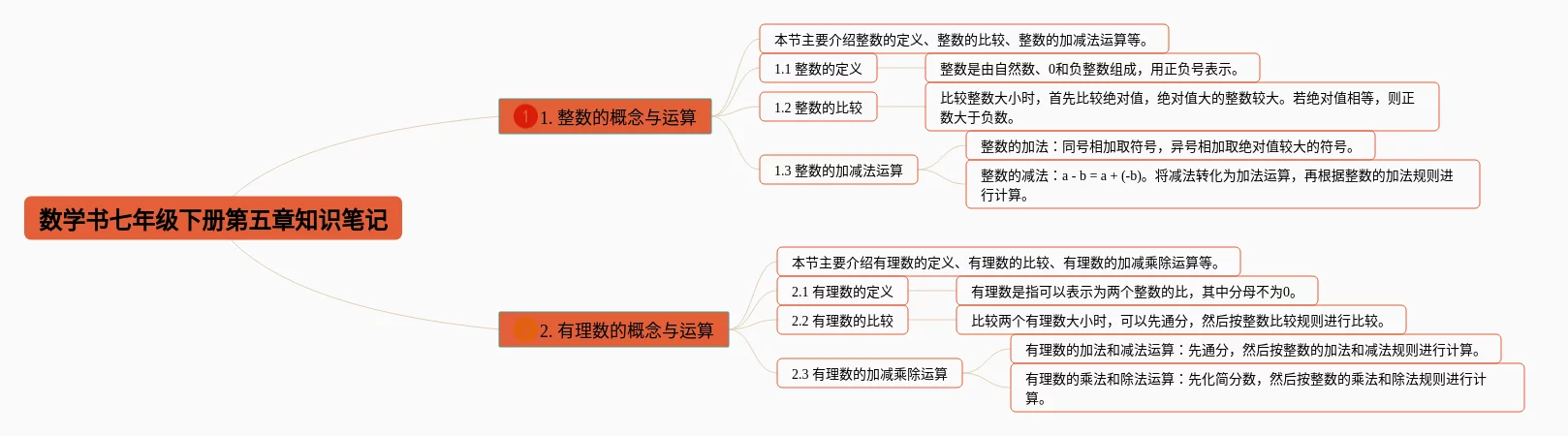 数学书七年级下册第五章知识笔记

1 1. 整数的概念与运算

本节主要介绍整数的定义、整数的比较、整数的加减法运算等。

1.1 整数的定义

整数是由自然数、0和负整数组成，用正负号表示。

1.2 整数的比较

比较整数大小时，首先比较绝对值，绝对值大的整数较大。若绝对值相等，则正数大于负数。

1.3 整数的加减法运算

整数的加法：同号相加取符号，异号相加取绝对值较大的符号。

整数的减法：a - b = a + (-b)。将减法转化为加法运算，再根据整数的加法规则进行计算。

2. 有理数的概念与运算

本节主要介绍有理数的定义、有理数的比较、有理数的加减乘除运算等。

2.1 有理数的定义

有理数是指可以表示为两个整数的比，其中分母不为0。

2.2 有理数的比较

比较两个有理数大小时，可以先通分，然后按整数比较规则进行比较。

2.3 有理数的加减乘除运算

有理数的加法和减法运算：先通分，然后按整数的加法和减法规则进行计算。

有理数的乘法和除法运算：先化简分数，然后按整数的乘法和除法规则进行计算。